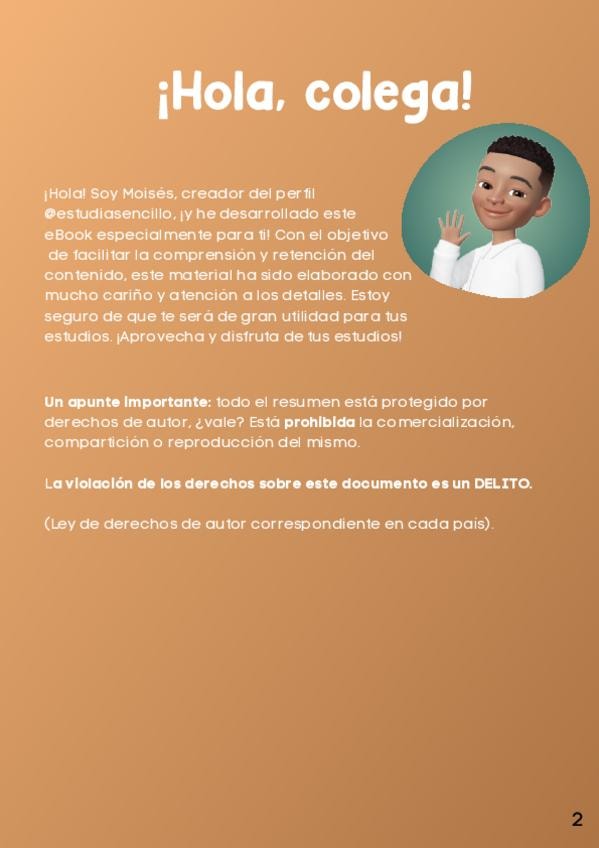 ¡Hola, colega!

¡Hola! Soy Moisés, creador del perfil @estudiasencillo, ¡y he desarrollado este eBook especialmente para ti! Con el objetivo de facilitar la comprensión y retención del contenido, este material ha sido elaborado con mucho cariño y atención a los detalles. Estoy seguro de que te será de gran utilidad para tus estudios. ¡Aprovecha y disfruta de tus estudios!

Un apunte importante: todo el resumen está protegido por derechos de autor, ¿vale? Está prohibida la comercialización, compartición o reproducción del mismo.

La violación de los derechos sobre este documento es un DELITO.

(Ley de derechos de autor correspondiente en cada país).

2